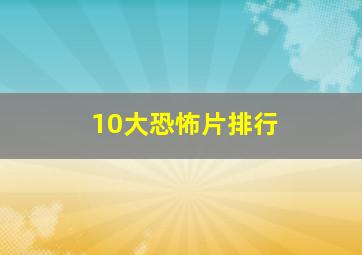 10大恐怖片排行